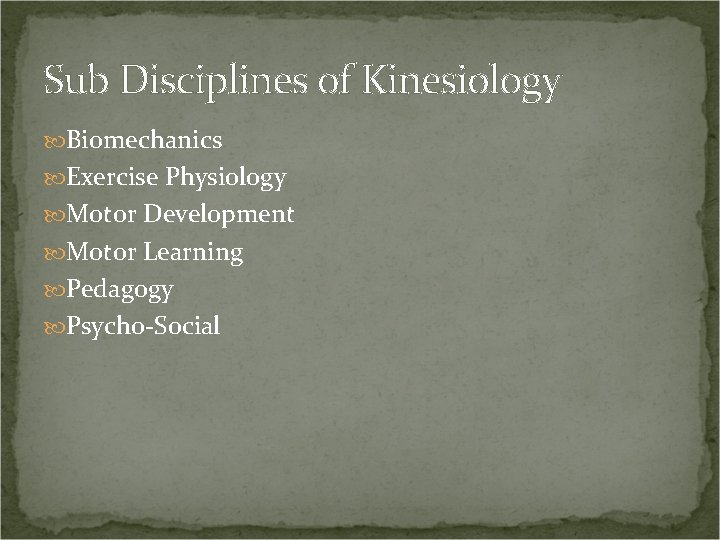 Sub Disciplines of Kinesiology

Biomechanics
Exercise Physiology
Motor Development
Motor Learning
Pedagogy
Psycho-Social